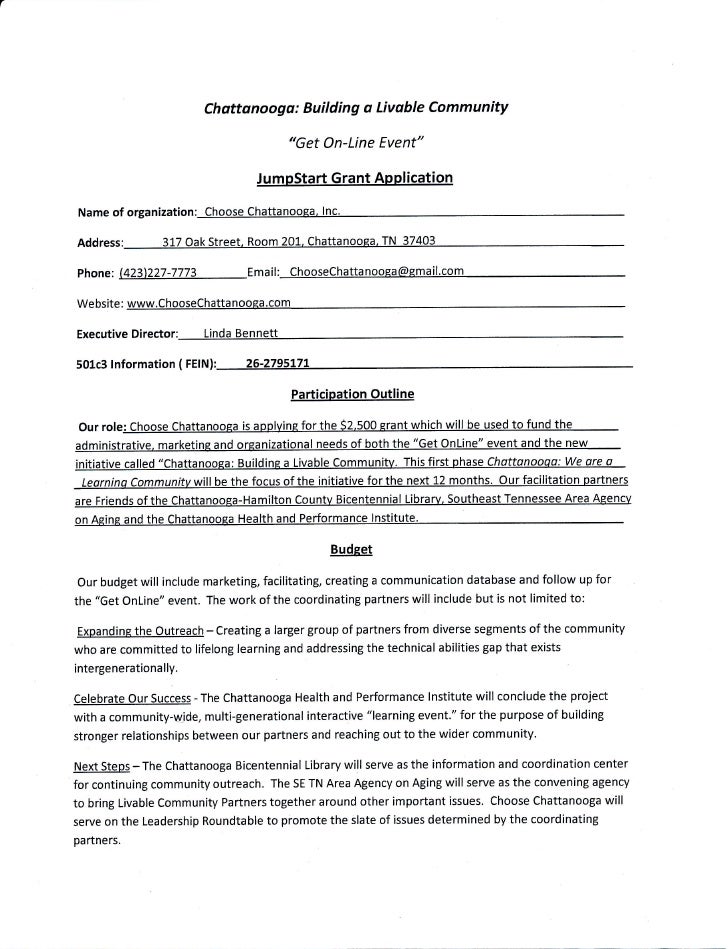 Chattanooga: Building a Livable Community

"Get On-Line Event"

JumpStart Grant Application

Name of organization: Choose Chattanooga, Inc.

Address: 317 Oak Street, Room 201, Chattanooga, TN 37403

Phone: (423)227-7773 Email: ChooseChattanooga@gmail.com

Website: www.ChooseChattanooga.com

Executive Director: Linda Bennett

501c3 Information ( FEIN): 26-2795171

Participation Outline

Our role: Choose Chattanooga is applying for the $2,500 grant which will be used to fund the administrative, marketing and organizational needs of both the "Get OnLine" event and the new initiative called "Chattanooga: Building a Livable Community. This first phase Chattanooga: We are a Learning Community will be the focus of the initiative for the next 12 months. Our facilitation partners are Friends of the Chattanooga-Hamilton County Bicentennial Library, Southeast Tennessee Area Agency on Aging and the Chattanooga Health and Performance Institute.

Budget

Our budget will include marketing, facilitating, creating a communication database and follow up for the "Get OnLine" event. The work of the coordinating partners will include but is not limited to:

Expanding the Outreach – Creating a larger group of partners from diverse segments of the community who are committed to lifelong learning and addressing the technical abilities gap that exists intergenerationally.

Celebrate Our Success - The Chattanooga Health and Performance Institute will conclude the project with a community-wide, multi-generational interactive "learning event." for the purpose of building stronger relationships between our partners and reaching out to the wider community.

Next Steps – The Chattanooga Bicentennial Library will serve as the information and coordination center for continuing community outreach. The SE TN Area Agency on Aging will serve as the convening agency to bring Livable Community Partners together around other important issues. Choose Chattanooga will serve on the Leadership Roundtable to promote the slate of issues determined by the coordinating partners.